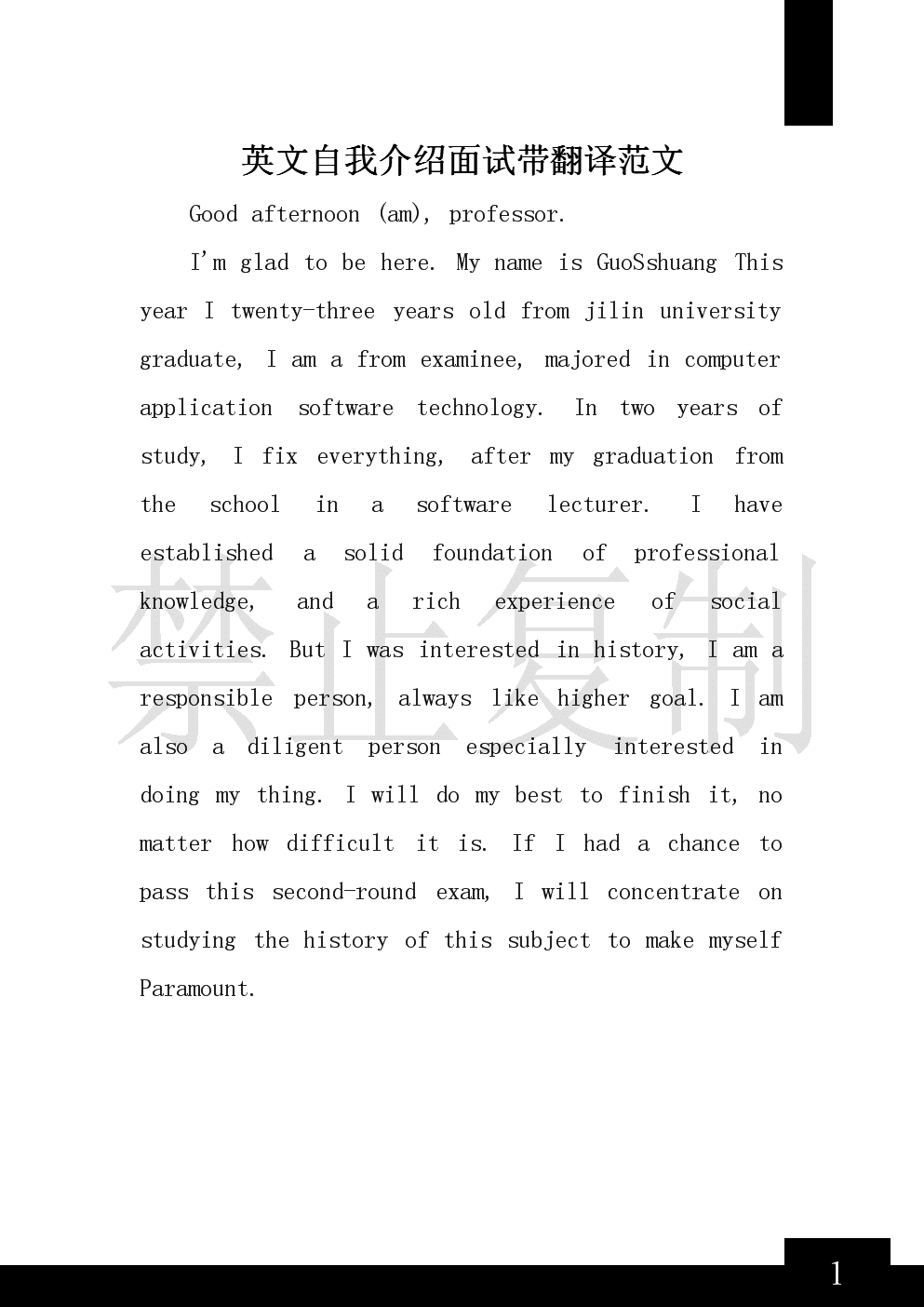 英文自我介绍面试带翻译范文

Good afternoon (am), professor.

I'm glad to be here. My name is GuoSshuang This year I twenty-three years old from jilin university graduate, I am a from examinee, majored in computer application software technology. In two years of study, I fix everything, after my graduation from the school in a software lecturer. I have established a solid foundation of professional knowledge, and a rich experience of social activities. But I was interested in history, I am a responsible person, always like higher goal. I am also a diligent person especially interested in doing my thing. I will do my best to finish it, no matter how difficult it is. If I had a chance to pass this second-round exam, I will concentrate on studying the history of this subject to make myself Paramount.

禁止复制

1